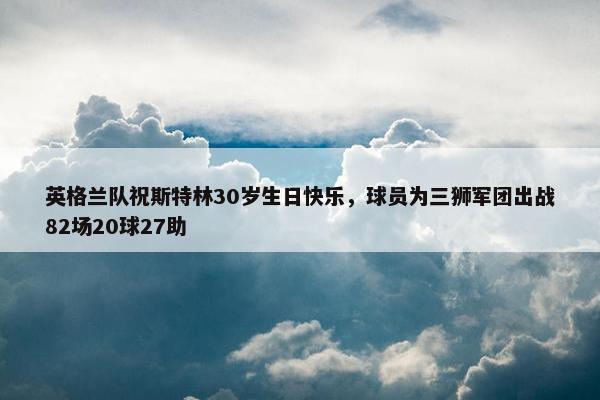 英格兰队祝斯特林30岁生日快乐，球员为三狮军团出战82场20球27助